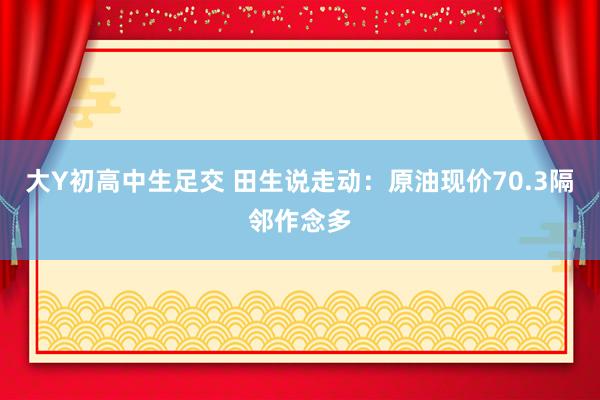 大Y初高中生足交 田生说走动：原油现价70.3隔邻作念多